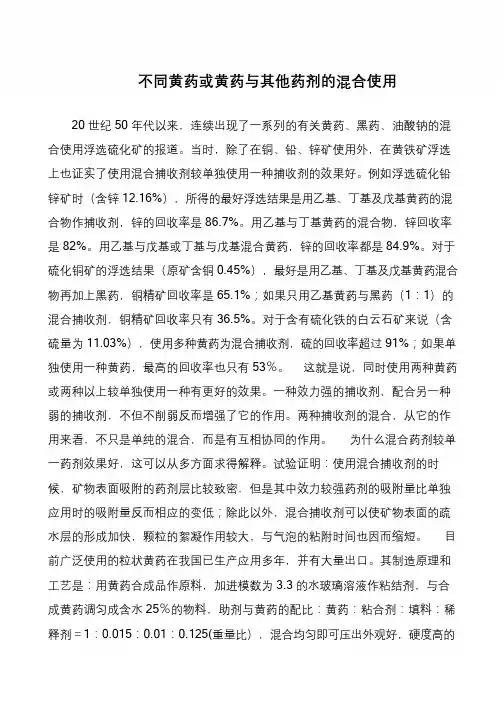 不同黄药或黄药与其他药剂的混合使用

20 世纪 50 年代以来，连续出现了一系列的有关黄药、黑药、油酸钠的混合使用浮选硫化矿的报道。当时，除了在铜、铅、锌矿使用外，在黄铁矿浮选上也证实了使用混合捕收剂较单独使用一种捕收剂的效果好。例如浮选硫化铅锌矿时（含锌 12.16%），所得的最好浮选结果是用乙基、丁基及戊基黄药的混合物作捕收剂，锌的回收率是 86.7%。用乙基与丁基黄药的混合物，锌回收率是 82%。用乙基与戊基或丁基与戊基混合黄药，锌的回收率都是 84.9%。对于硫化铜矿的浮选结果（原矿含铜 0.45%），最好是用乙基、丁基及戊基黄药混合物再加上黑药，铜精矿回收率是 65.1%；如果只用乙基黄药与黑药（1：1）的混合捕收剂，铜精矿回收率只有 36.5%。对于含有硫化铁的白云石矿来说（含硫量为 11.03%），使用多种黄药为混合捕收剂，硫的回收率超过 91%；如果单独使用一种黄药，最高的回收率也只有 53%。　这就是说，同时使用两种黄药或两种以上较单独使用一种有更好的效果。一种效力强的捕收剂，配合另一种弱的捕收剂，不但不削弱反而增强了它的作用。两种捕收剂的混合，从它的作用来看，不只是单纯的混合，而是有互相协同的作用。　为什么混合药剂较单一药剂效果好，这可以从多方面求得解释。试验证明：使用混合捕收剂的时候，矿物表面吸附的药剂层比较致密，但是其中效力较强药剂的吸附量比单独应用时的吸附量反而相应的变低；除此以外，混合捕收剂可以使矿物表面的疏水层的形成加快，颗粒的絮凝作用较大，与气泡的粘附时间也因而缩短。　目前广泛使用的粒状黄药在我国已生产应用多年，并有大量出口。其制造原理和工艺是：用黄药合成品作原料，加进模数为 3.3 的水玻璃溶液作粘结剂，与合成黄药调匀成含水 25%的物料，助剂与黄药的配比：黄药：粘合剂：填料：稀释剂＝1：0.015：0.01：0.125(重量比)，混合均匀即可压出外观好，硬度高的